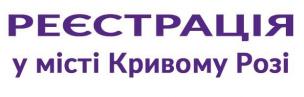 РЕЄСТРАЦІЯ
у місті Кривому Розі